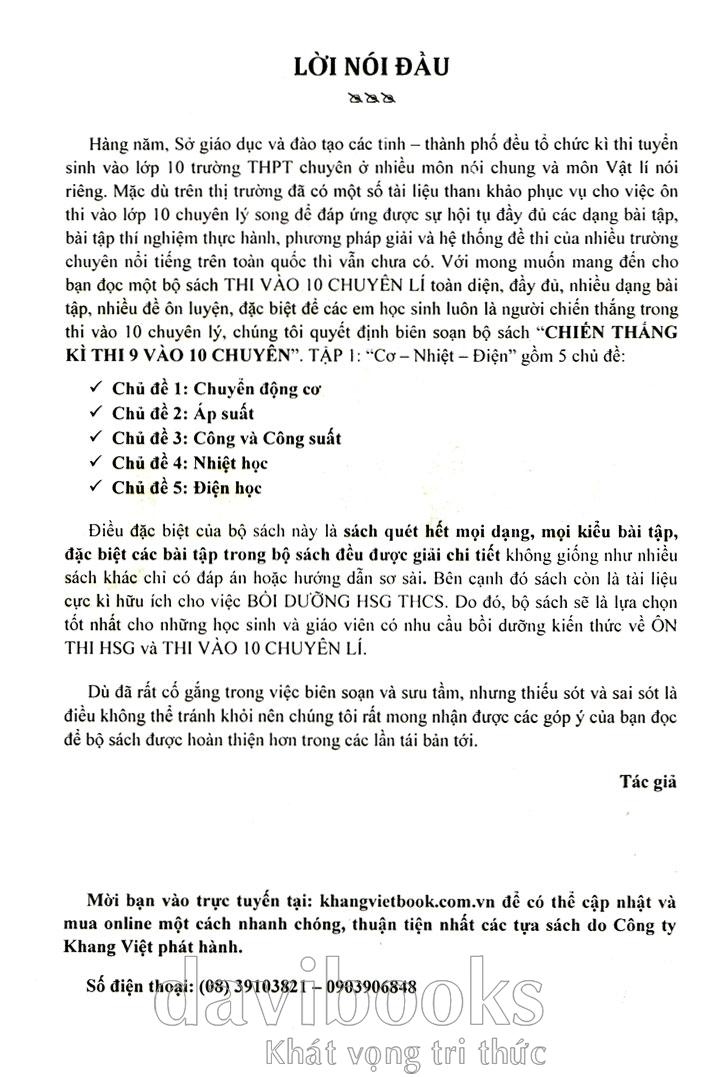 LỜI NÓI ĐẦU

Hàng năm, Sở giáo dục và đào tạo các tỉnh – thành phố đều tổ chức kì thi tuyển sinh vào lớp 10 trường THPT chuyên ở nhiều môn nói chung và môn Vật lí nói riêng. Mặc dù trên thị trường đã có một số tài liệu tham khảo phục vụ cho việc ôn thi vào lớp 10 chuyên lý song để đáp ứng được sự hội tụ đầy đủ các dạng bài tập, bài tập thí nghiệm thực hành, phương pháp giải và hệ thống đề thi của nhiều trường chuyên nổi tiếng trên toàn quốc thì vẫn chưa có. Với mong muốn mang đến cho bạn đọc một bộ sách THI VÀO 10 CHUYÊN LÍ toàn diện, đầy đủ, nhiều dạng bài tập, nhiều đề ôn luyện, đặc biệt để các em học sinh luôn là người chiến thắng trong thi vào 10 chuyên lý, chúng tôi quyết định biên soạn bộ sách "CHIẾN THẮNG KÌ THI 9 VÀO 10 CHUYÊN". TẬP 1: "Cơ – Nhiệt – Điện" gồm 5 chủ đề:

✓ Chủ đề 1: Chuyển động cơ
✓ Chủ đề 2: Áp suất
✓ Chủ đề 3: Công và Công suất
✓ Chủ đề 4: Nhiệt học
✓ Chủ đề 5: Điện học

Điều đặc biệt của bộ sách này là sách quét hết mọi dạng, mọi kiểu bài tập, đặc biệt các bài tập trong bộ sách đều được giải chi tiết không giống như nhiều sách khác chỉ có đáp án hoặc hướng dẫn sơ sài. Bên cạnh đó sách còn là tài liệu cực kì hữu ích cho việc BỒI DƯỠNG HSG THCS. Do đó, bộ sách sẽ là lựa chọn tốt nhất cho những học sinh và giáo viên có nhu cầu bồi dưỡng kiến thức về ÔN THI HSG và THI VÀO 10 CHUYÊN LÍ.

Dù đã rất cố gắng trong việc biên soạn và sưu tầm, nhưng thiếu sót và sai sót là điều không thể tránh khỏi nên chúng tôi rất mong nhận được các góp ý của bạn đọc để bộ sách được hoàn thiện hơn trong các lần tái bản tới.

Tác giả

Mời bạn vào trực tuyến tại: khangvietbook.com.vn để có thể cập nhật và mua online một cách nhanh chóng, thuận tiện nhất các tựa sách do Công ty Khang Việt phát hành.

Số điện thoại: (08) 39103821 – 0903906848

davibooks
Khát vọng tri thức